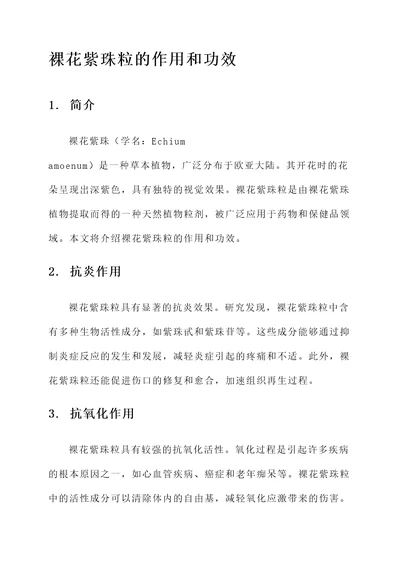 裸花紫珠粒的作用和功效

1. 简介

裸花紫珠（学名：Echium amoenum）是一种草本植物，广泛分布于欧亚大陆。其开花时的花朵呈现出深紫色，具有独特的视觉效果。裸花紫珠粒是由裸花紫珠植物提取而得的一种天然植物粒剂，被广泛应用于药物和保健品领域。本文将介绍裸花紫珠粒的作用和功效。

2. 抗炎作用

裸花紫珠粒具有显著的抗炎效果。研究发现，裸花紫珠粒中含有多种生物活性成分，如紫珠甙和紫珠苷等。这些成分能够通过抑制炎症反应的发生和发展，减轻炎症引起的疼痛和不适。此外，裸花紫珠粒还能促进伤口的修复和愈合，加速组织再生过程。

3. 抗氧化作用

裸花紫珠粒具有较强的抗氧化活性。氧化过程是引起许多疾病的根本原因之一，如心血管疾病、癌症和老年痴呆等。裸花紫珠粒中的活性成分可以清除体内的自由基，减轻氧化应激带来的伤害。